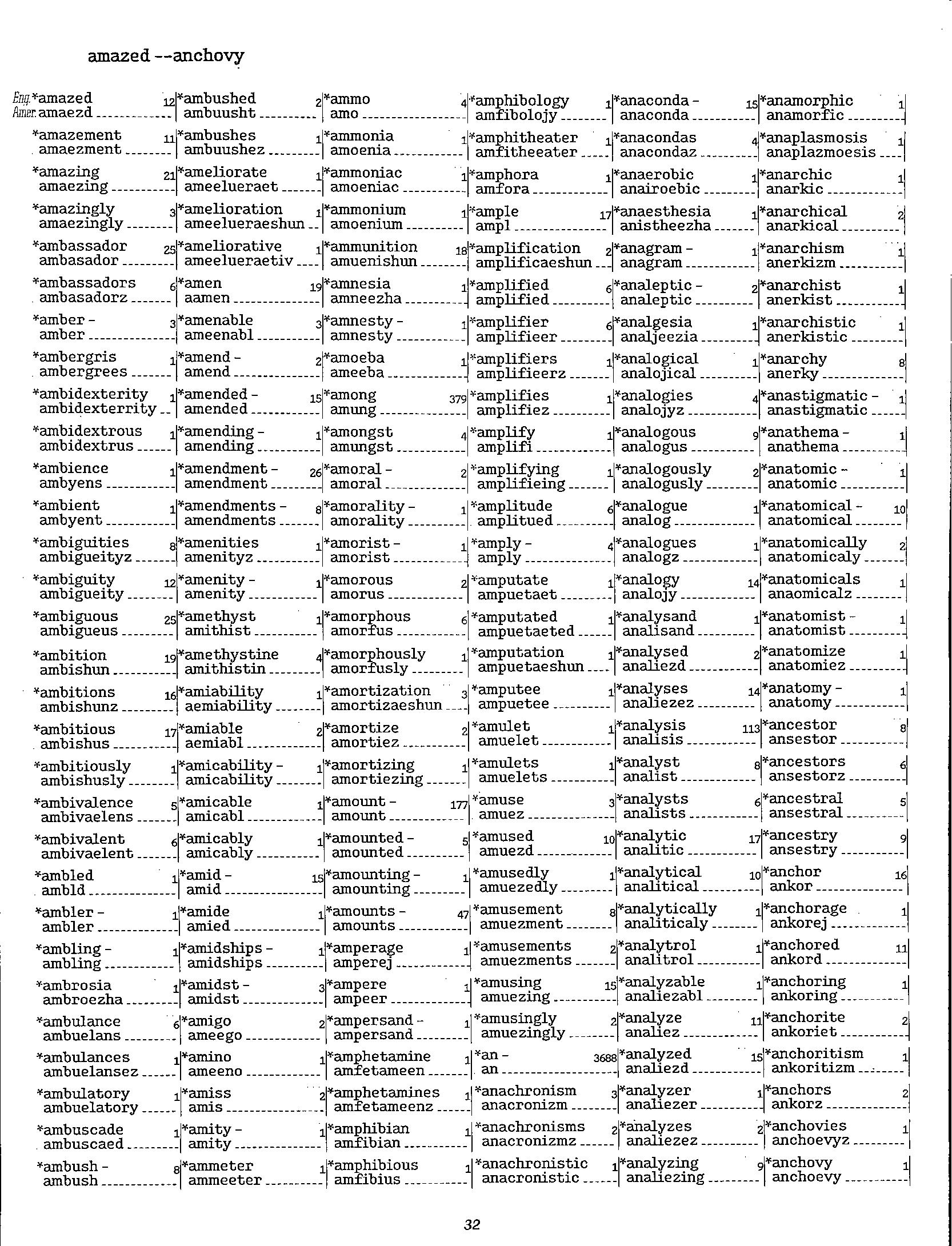 amazed --anchovy

Eng. *amazed 12
Amer. amaezd

*amazement 11
amaezment

*amazing 21
amaezing

*amazingly 3
amaezingly

*ambassador 25
ambasador

*ambassadors 6
ambasadorz

*amber - 3
amber

*ambergris 1
ambergrees

*ambidexterity 1
ambidexterrity

*ambidextrous 1
ambidextrus

*ambience 1
ambyens

*ambient 1
ambyent

*ambiguities 8
ambigueityz

*ambiguity 12
ambigueity

*ambiguous 25
ambigueus

*ambition 19
ambishun

*ambitions 16
ambishunz

*ambitious 17
ambishus

*ambitiously 1
ambishusly

*ambivalence 5
ambivaelens

*ambivalent 6
ambivaelent

*ambled 1
ambld

*ambler - 1
ambler

*ambling - 1
ambling

*ambrosia 1
ambroezha

*ambulance 6
ambuelans

*ambulances 1
ambuelansez

*ambulatory 1
ambuelatory

*ambuscade 1
ambuscaed

*ambush - 8
ambush

*ambushed 2
ambuusht

*ambushes 1
ambuushez

*ameliorate 1
ameelueraet

*amelioration 1
ameelueraeshun

*ameliorative 1
ameelueraetiv

*amen 19
aamen

*amenable 3
ameenabl

*amend - 2
amend

*amended - 15
amended

*amending - 1
amending

*amendment - 26
amendment

*amendments - 8
amendments

*amenities 1
amenityz

*amenity - 1
amenity

*amethyst 1
amithist

*amethystine 4
amithistin

*amiability 1
aemiability

*amiable 2
aemiabl

*amicability - 1
amicability

*amicable 1
amicabl

*amicably 1
amicably

*amid - 15
amid

*amide 1
amied

*amidships - 1
amidships

*amidst - 3
amidst

*amigo 2
ameego

*amino 1
ameeno

*amiss 2
amis

*amity - 1
amity

*ammeter 1
ammeeter

*ammo 4
amo

*ammonia 1
amoenia

*ammoniac 1
amoeniac

*ammonium 1
amoenium

*ammunition 18
amuenishun

*amnesia 1
amneezha

*amnesty - 1
amnesty

*amoeba 1
ameeba

*among 379
amung

*amongst 4
amungst

*amoral - 2
amoral

*amorality - 1
amorality

*amorist - 1
amorist

*amorous 2
amorus

*amorphous 6
amorfus

*amorphously 1
amorfusly

*amortization 3
amortizaeshun

*amortize 2
amortiez

*amortizing 1
amortiezing

*amount - 177
amount

*amounted - 5
amounted

*amounting - 1
amounting

*amounts - 47
amounts

*amperage 1
amperej

*ampere 1
ampeer

*ampersand - 1
ampersand

*amphetamine 1
amfetameen

*amphetamines 1
amfetameenz

*amphibian 1
amfibian

*amphibious 1
amfibius

*amphibology 1
amfibolojy

*amphitheater 1
amfitheeater

*amphora 1
amfora

*ample 17
ampl

*amplification 2
amplificaeshun

*amplified 6
amplified

*amplifier 6
amplifieer

*amplifiers 1
amplifieerz

*amplifies 1
amplifiez

*amplify 1
amplifi

*amplifying 1
amplifieing

*amplitude 6
amplitued

*amply - 4
amply

*amputate 1
ampuetaet

*amputated 1
ampuetaeted

*amputation 1
ampuetaeshun

*amputee 1
ampuetee

*amulet 1
amuelet

*amulets 1
amuelets

*amuse 3
amuez

*amused 10
amuezd

*amusedly 1
amuezedly

*amusement 8
amuezment

*amusements 2
amuezments

*amusing 15
amuezing

*amusingly 2
amuezingly

*an - 3688
an

*anachronism 3
anacronizm

*anachronisms 2
anacronizmz

*anachronistic 1
anacronistic

*anaconda - 15
anaconda

*anacondas 4
anacondaz

*anaerobic 1
anairoebic

*anaesthesia 1
anistheezha

*anagram - 1
anagram

*analeptic - 2
analeptic

*analgesia 1
analjeezia

*analogical 1
analojical

*analogies 4
analojyz

*analogous 9
analogus

*analogously 2
analogusly

*analogue 1
analog

*analogues 1
analogz

*analogy 14
analojy

*analysand 1
analisand

*analysed 2
analiezd

*analyses 14
analiezez

*analysis 113
analisis

*analyst 8
analist

*analysts 6
analists

*analytic 17
analitic

*analytical 10
analitical

*analytically 1
analiticaly

*analytrol 1
analitrol

*analyzable 1
analiezabl

*analyze 11
analiez

*analyzed 15
analiezd

*analyzer 1
analiezer

*analyzes 2
analiezez

*analyzing 9
analiezing

*anamorphic 1
anamorfic

*anaplasmosis 1
anaplazmoesis

*anarchic 1
anarkic

*anarchical 2
anarkical

*anarchism 1
anerkizm

*anarchist 1
anerkist

*anarchistic 1
anerkistic

*anarchy 8
anerky

*anastigmatic - 1
anastigmatic

*anathema - 1
anathema

*anatomic - 1
anatomic

*anatomical - 10
anatomical

*anatomically 2
anatomicaly

*anatomicals 1
anaomicalz

*anatomist - 1
anatomist

*anatomize 1
anatomiez

*anatomy - 1
anatomy

*ancestor 8
ansestor

*ancestors 6
ansestorz

*ancestral 5
ansestral

*ancestry 9
ansestry

*anchor 16
ankor

*anchorage 1
ankorej

*anchored 11
ankord

*anchoring 1
ankoring

*anchorite 2
ankoriet

*anchoritism 1
ankoritizm

*anchors 2
ankorz

*anchovies 1
anchoevyz

*anchovy 1
anchoevy

32